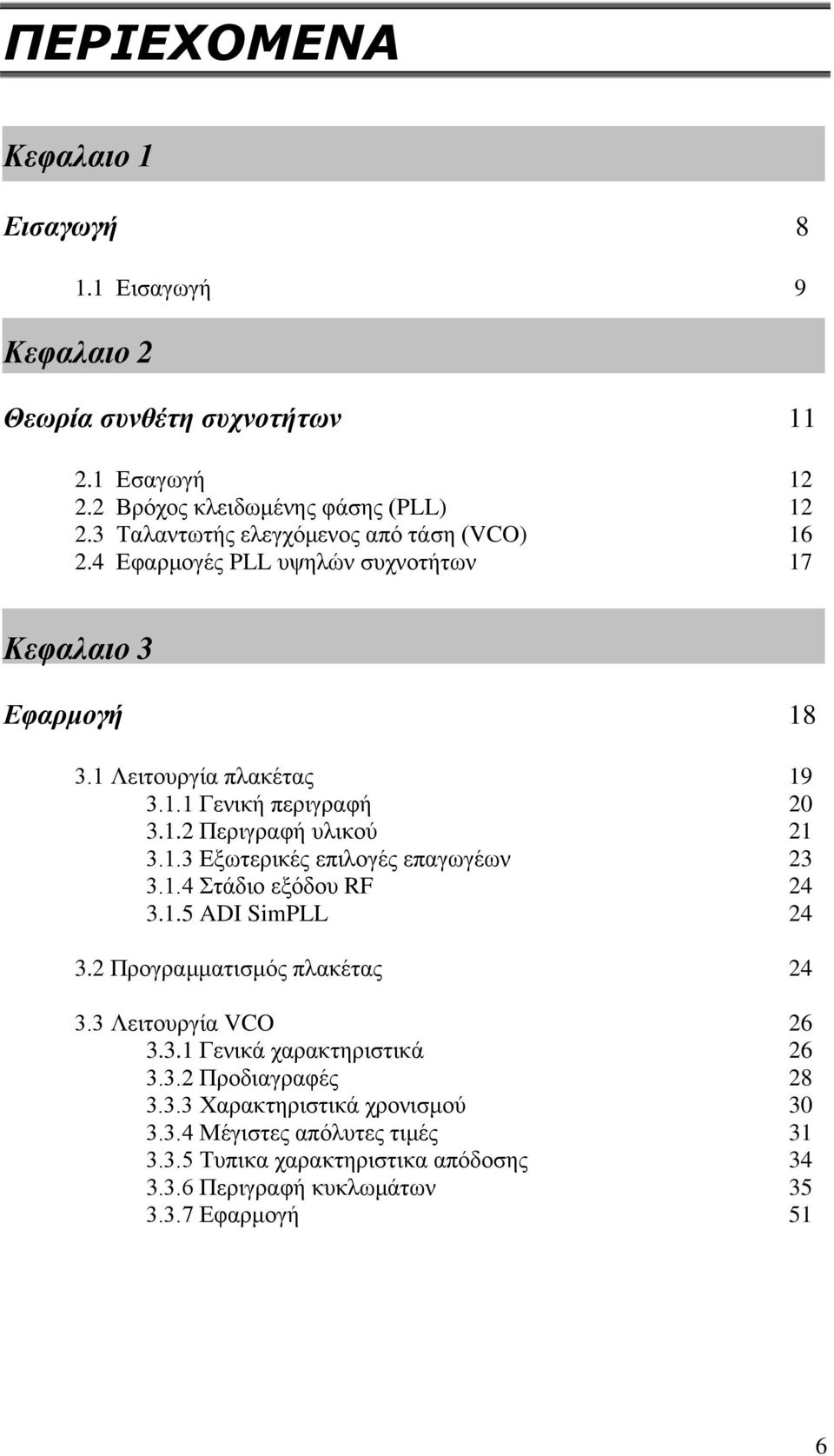 ΠΕΡΙΕΧΟΜΕΝΑ

Κεφαλαιο 1

Εισαγωγή 8

1.1 Εισαγωγή 9

Κεφαλαιο 2

Θεωρία συνθέτη συχνοτήτων 11

2.1 Εσαγωγή 12
2.2 Βρόχος κλειδωμένης φάσης (PLL) 12
2.3 Ταλαντωτής ελεγχόμενος από τάση (VCO) 16
2.4 Εφαρμογές PLL υψηλών συχνοτήτων 17

Κεφαλαιο 3

Εφαρμογή 18

3.1 Λειτουργία πλακέτας 19
3.1.1 Γενική περιγραφή 20
3.1.2 Περιγραφή υλικού 21
3.1.3 Εξωτερικές επιλογές επαγωγέων 23
3.1.4 Στάδιο εξόδου RF 24
3.1.5 ADI SimPLL 24

3.2 Προγραμματισμός πλακέτας 24

3.3 Λειτουργία VCO 26
3.3.1 Γενικά χαρακτηριστικά 26
3.3.2 Προδιαγραφές 28
3.3.3 Χαρακτηριστικά χρονισμού 30
3.3.4 Μέγιστες απόλυτες τιμές 31
3.3.5 Τυπικα χαρακτηριστικα απόδοσης 34
3.3.6 Περιγραφή κυκλωμάτων 35
3.3.7 Εφαρμογή 51

6